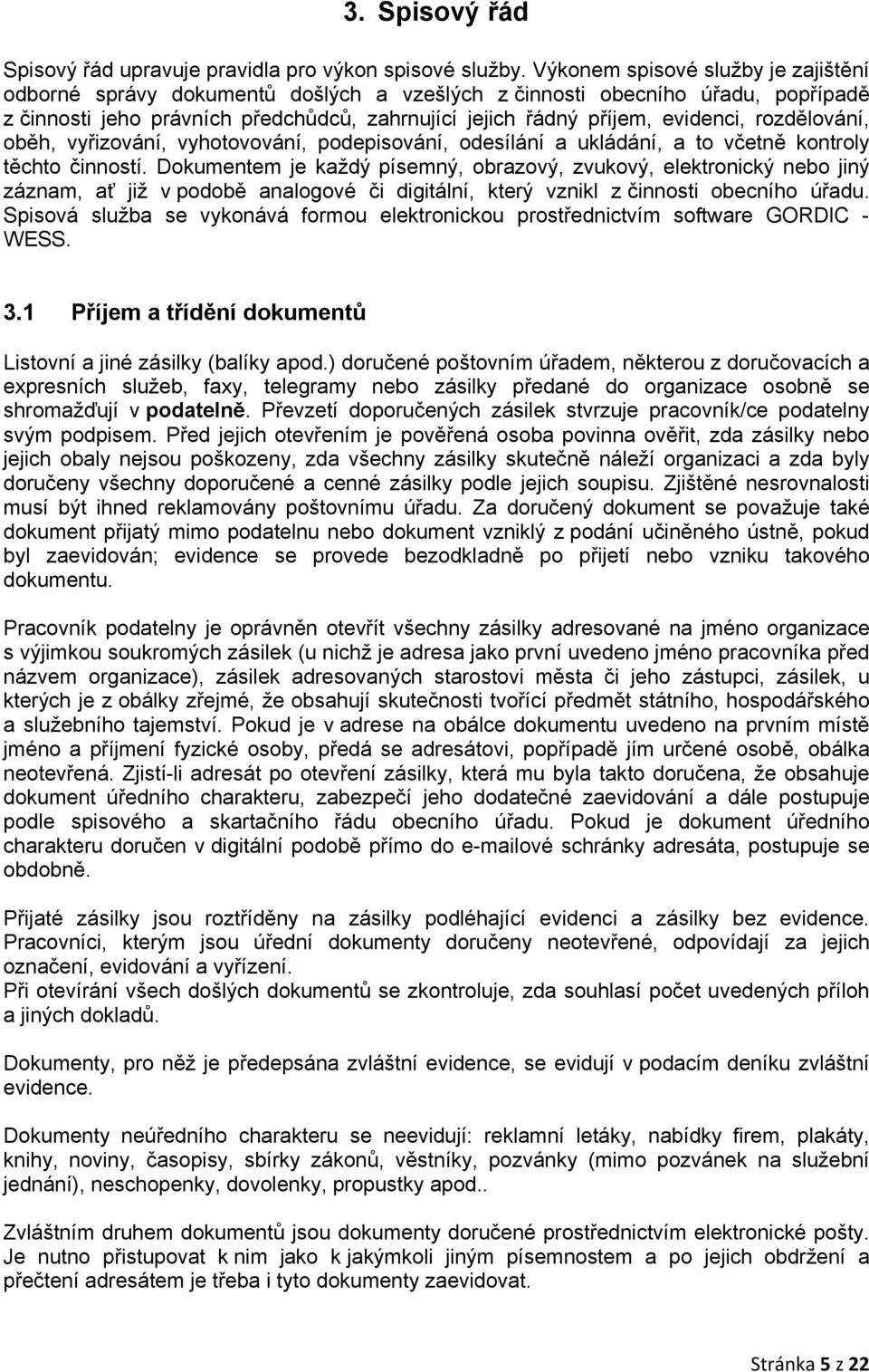 3. Spisový řád

Spisový řád upravuje pravidla pro výkon spisové služby. Výkonem spisové služby je zajištění odborné správy dokumentů došlých a vzešlých z činnosti obecního úřadu, popřípadě z činnosti jeho právních předchůdců, zahrnující jejich řádný příjem, evidenci, rozdělování, oběh, vyřizování, vyhotovování, podepisování, odesílání a ukládání, a to včetně kontroly těchto činností. Dokumentem je každý písemný, obrazový, zvukový, elektronický nebo jiný záznam, ať již v podobě analogové či digitální, který vznikl z činnosti obecního úřadu. Spisová služba se vykonává formou elektronickou prostřednictvím software GORDIC - WESS.

3.1 Příjem a třídění dokumentů

Listovní a jiné zásilky (balíky apod.) doručené poštovním úřadem, některou z doručovacích a expresních služeb, faxy, telegramy nebo zásilky předané do organizace osobně se shromažďují v podatelně. Převzetí doporučených zásilek stvrzuje pracovník/ce podatelny svým podpisem. Před jejich otevřením je pověřená osoba povinna ověřit, zda zásilky nebo jejich obaly nejsou poškozeny, zda všechny zásilky skutečně náleží organizaci a zda byly doručeny všechny doporučené a cenné zásilky podle jejich soupisu. Zjištěné nesrovnalosti musí být ihned reklamovány poštovnímu úřadu. Za doručený dokument se považuje také dokument přijatý mimo podatelnu nebo dokument vzniklý z podání učiněného ústně, pokud byl zaevidován; evidence se provede bezodkladně po přijetí nebo vzniku takového dokumentu.

Pracovník podatelny je oprávněn otevřít všechny zásilky adresované na jméno organizace s výjimkou soukromých zásilek (u nichž je adresa jako první uvedeno jméno pracovníka před názvem organizace), zásilek adresovaných starostovi města či jeho zástupci, zásilek, u kterých je z obálky zřejmé, že obsahují skutečnosti tvořící předmět státního, hospodářského a služebního tajemství. Pokud je v adrese na obálce dokumentu uvedeno na prvním místě jméno a příjmení fyzické osoby, předá se adresátovi, popřípadě jím určené osobě, obálka neotevřená. Zjistí-li adresát po otevření zásilky, která mu byla takto doručena, že obsahuje dokument úředního charakteru, zabezpečí jeho dodatečné zaevidování a dále postupuje podle spisového a skartačního řádu obecního úřadu. Pokud je dokument úředního charakteru doručen v digitální podobě přímo do e-mailové schránky adresáta, postupuje se obdobně.

Přijaté zásilky jsou roztříděny na zásilky podléhající evidenci a zásilky bez evidence. Pracovníci, kterým jsou úřední dokumenty doručeny neotevřené, odpovídají za jejich označení, evidování a vyřízení.
Při otevírání všech došlých dokumentů se zkontroluje, zda souhlasí počet uvedených příloh a jiných dokladů.

Dokumenty, pro něž je předepsána zvláštní evidence, se evidují v podacím deníku zvláštní evidence.

Dokumenty neúředního charakteru se neevidují: reklamní letáky, nabídky firem, plakáty, knihy, noviny, časopisy, sbírky zákonů, věstníky, pozvánky (mimo pozvánek na služební jednání), neschopenky, dovolenky, propustky apod..

Zvláštním druhem dokumentů jsou dokumenty doručené prostřednictvím elektronické pošty. Je nutno přistupovat k nim jako k jakýmkoli jiným písemnostem a po jejich obdržení a přečtení adresátem je třeba i tyto dokumenty zaevidovat.

Stránka 5 z 22